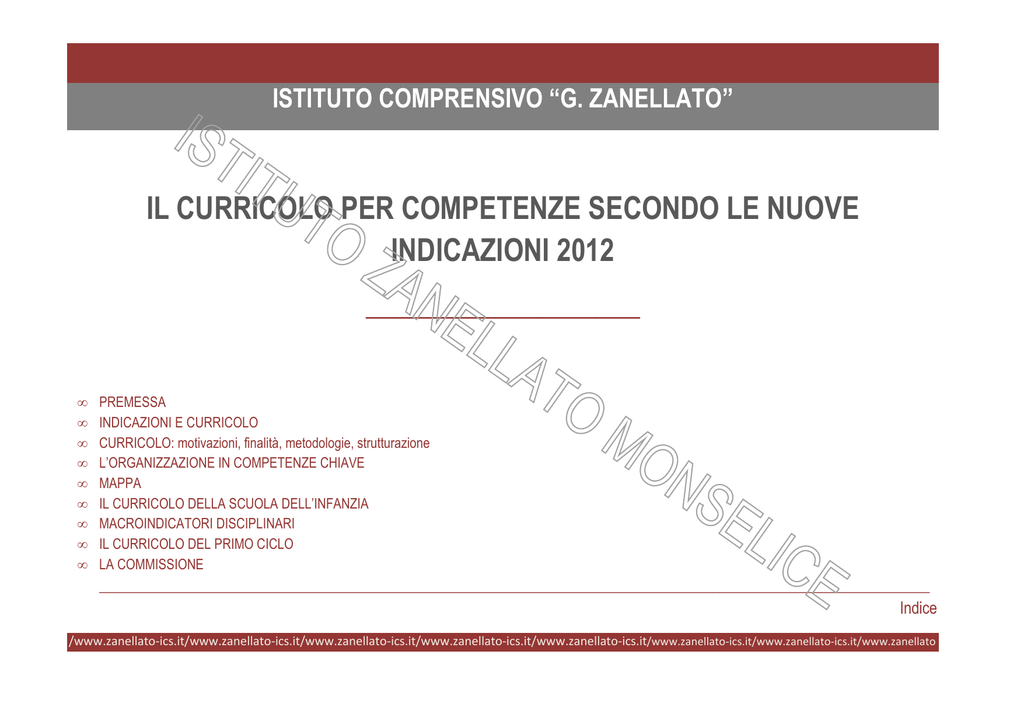 ISTITUTO COMPRENSIVO "G. ZANELLATO"

IL CURRICOLO PER COMPETENZE SECONDO LE NUOVE INDICAZIONI 2012

∞ PREMESSA
∞ INDICAZIONI E CURRICOLO
∞ CURRICOLO: motivazioni, finalità, metodologie, strutturazione
∞ L'ORGANIZZAZIONE IN COMPETENZE CHIAVE
∞ MAPPA
∞ IL CURRICOLO DELLA SCUOLA DELL'INFANZIA
∞ MACROINDICATORI DISCIPLINARI
∞ IL CURRICOLO DEL PRIMO CICLO
∞ LA COMMISSIONE

Indice

/www.zanellato-ics.it/www.zanellato-ics.it/www.zanellato-ics.it/www.zanellato-ics.it/www.zanellato-ics.it/www.zanellato-ics.it/www.zanellato-ics.it/www.zanellato

ISTITUTO ZANELLATO MONSELICE